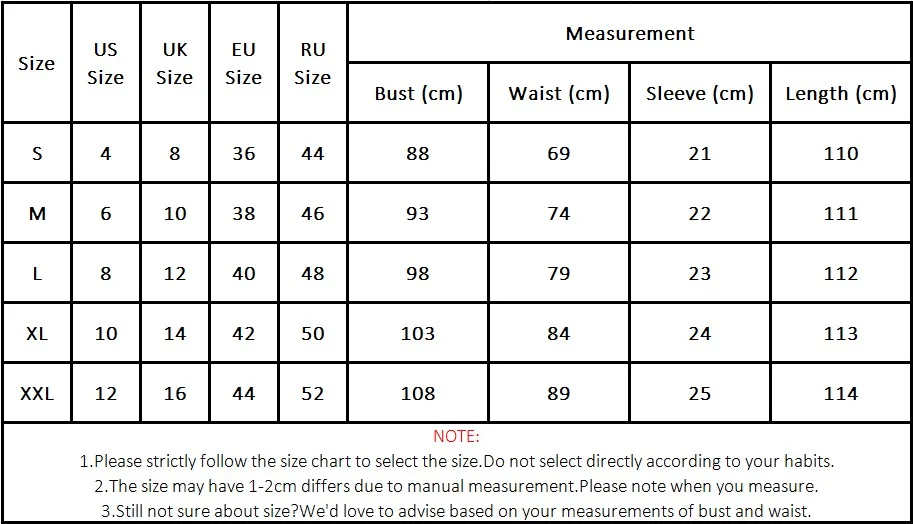 | Size | US Size | UK Size | EU Size | RU Size | Measurement | | | |
|---|---|---|---|---|---|---|---|---|
| | | | | | Bust (cm) | Waist (cm) | Sleeve (cm) | Length (cm) |
| S | 4 | 8 | 36 | 44 | 88 | 69 | 21 | 110 |
| M | 6 | 10 | 38 | 46 | 93 | 74 | 22 | 111 |
| L | 8 | 12 | 40 | 48 | 98 | 79 | 23 | 112 |
| XL | 10 | 14 | 42 | 50 | 103 | 84 | 24 | 113 |
| XXL | 12 | 16 | 44 | 52 | 108 | 89 | 25 | 114 |

NOTE:

1.Please strictly follow the size chart to select the size.Do not select directly according to your habits.

2.The size may have 1-2cm differs due to manual measurement.Please note when you measure.

3.Still not sure about size?We'd love to advise based on your measurements of bust and waist.